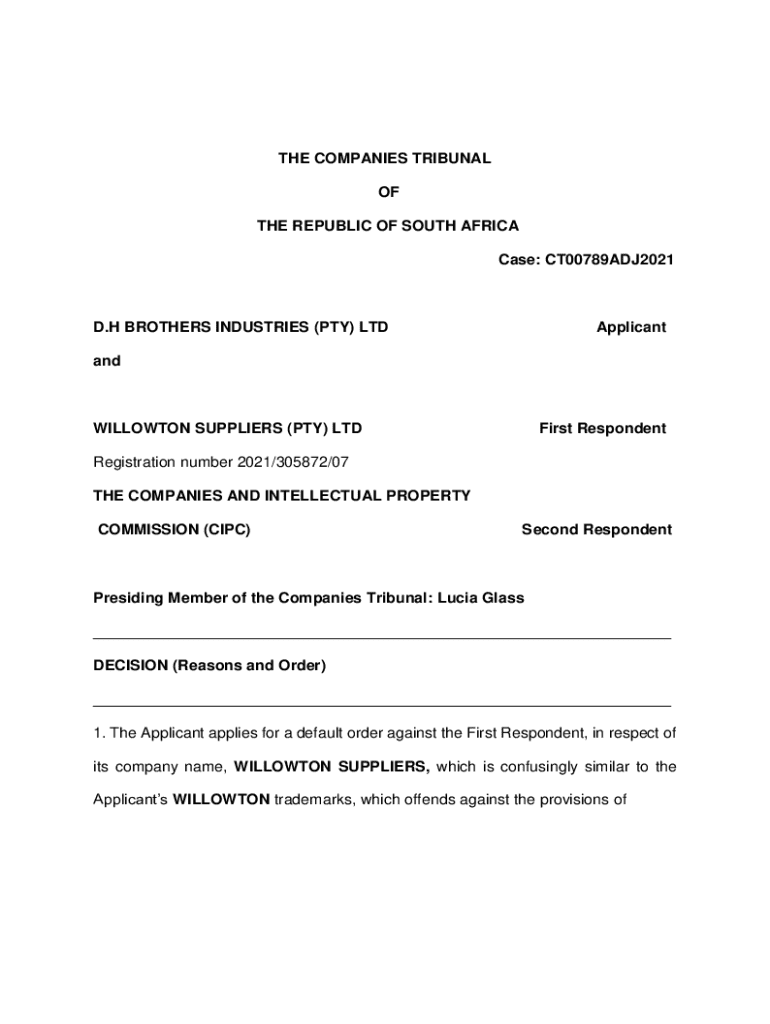 THE COMPANIES TRIBUNAL

OF

THE REPUBLIC OF SOUTH AFRICA

Case: CT00789ADJ2021

D.H BROTHERS INDUSTRIES (PTY) LTD Applicant

and

WILLOWTON SUPPLIERS (PTY) LTD First Respondent

Registration number 2021/305872/07

THE COMPANIES AND INTELLECTUAL PROPERTY COMMISSION (CIPC) Second Respondent

Presiding Member of the Companies Tribunal: Lucia Glass

DECISION (Reasons and Order)

1. The Applicant applies for a default order against the First Respondent, in respect of its company name, WILLOWTON SUPPLIERS, which is confusingly similar to the Applicant's WILLOWTON trademarks, which offends against the provisions of